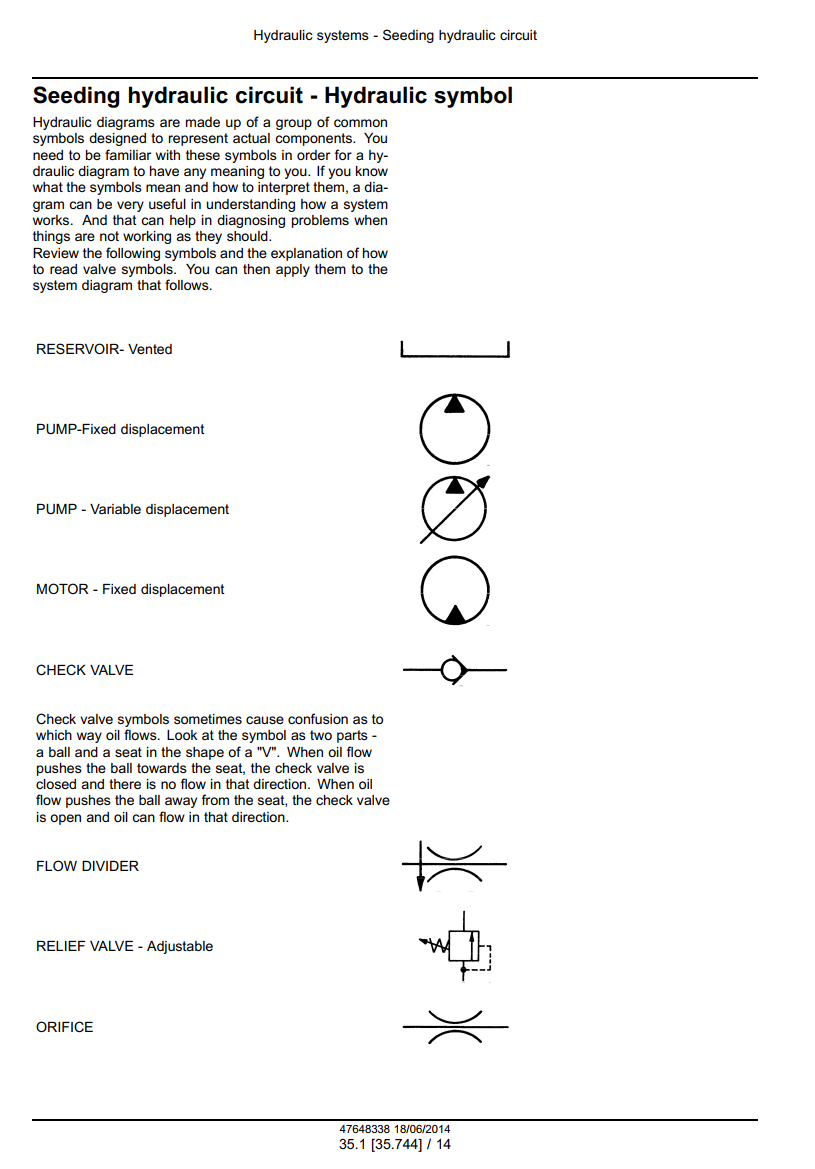 Hydraulic systems - Seeding hydraulic circuit

Seeding hydraulic circuit - Hydraulic symbol

Hydraulic diagrams are made up of a group of common symbols designed to represent actual components. You need to be familiar with these symbols in order for a hydraulic diagram to have any meaning to you. If you know what the symbols mean and how to interpret them, a diagram can be very useful in understanding how a system works. And that can help in diagnosing problems when things are not working as they should.
Review the following symbols and the explanation of how to read valve symbols. You can then apply them to the system diagram that follows.

RESERVOIR- Vented

PUMP-Fixed displacement

PUMP - Variable displacement

MOTOR - Fixed displacement

CHECK VALVE

Check valve symbols sometimes cause confusion as to which way oil flows. Look at the symbol as two parts - a ball and a seat in the shape of a "V". When oil flow pushes the ball towards the seat, the check valve is closed and there is no flow in that direction. When oil flow pushes the ball away from the seat, the check valve is open and oil can flow in that direction.

FLOW DIVIDER

RELIEF VALVE - Adjustable

ORIFICE

47648338 18/06/2014
35.1 [35.744] / 14